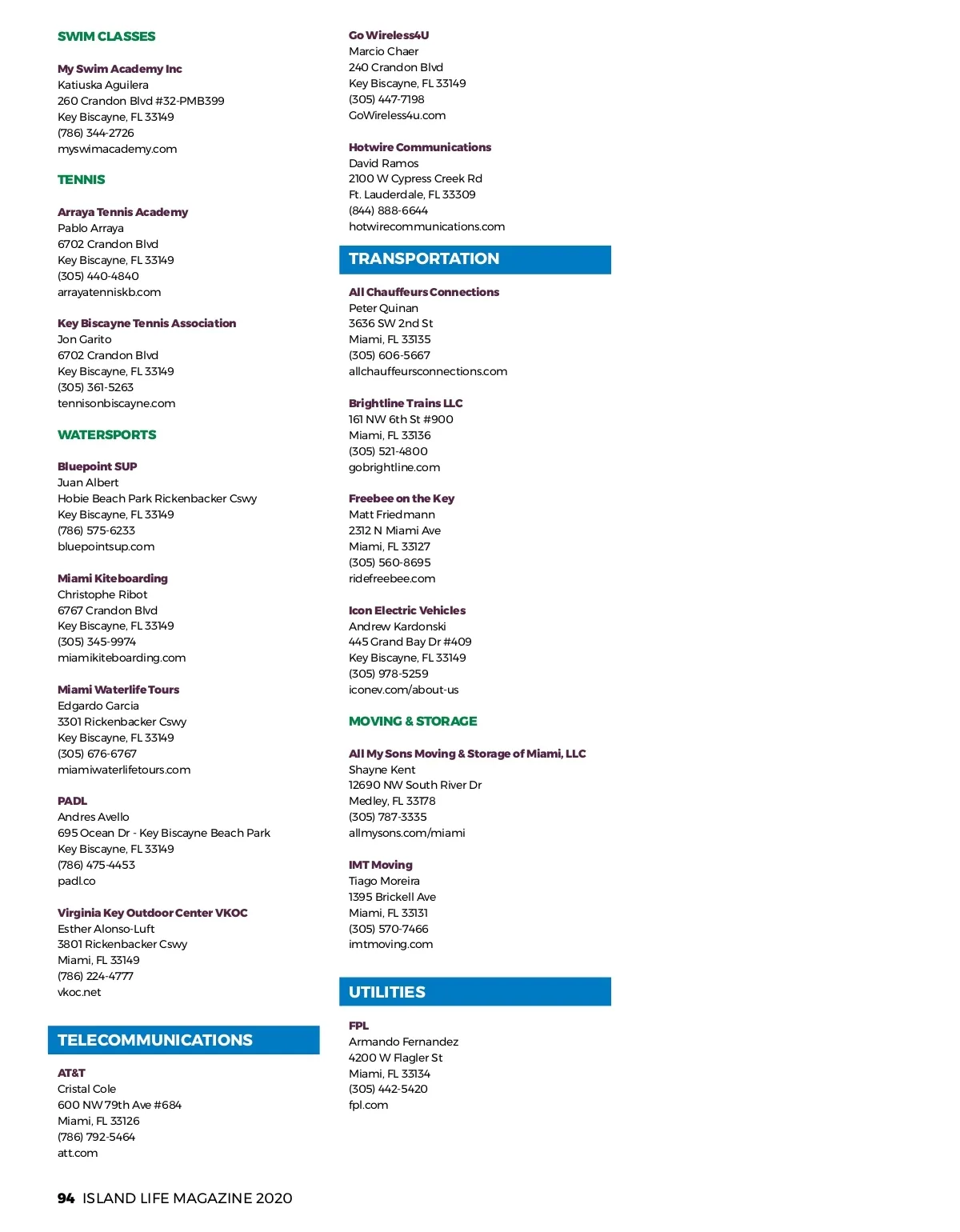 SWIM CLASSES

My Swim Academy Inc
Katiuska Aguilera
260 Crandon Blvd #32-PMB399
Key Biscayne, FL 33149
(786) 344-2726
myswimacademy.com

TENNIS

Arraya Tennis Academy
Pablo Arraya
6702 Crandon Blvd
Key Biscayne, FL 33149
(305) 440-4840
arrayatenniskb.com

Key Biscayne Tennis Association
Jon Garito
6702 Crandon Blvd
Key Biscayne, FL 33149
(305) 361-5263
tennisonbiscayne.com

WATERSPORTS

Bluepoint SUP
Juan Albert
Hobie Beach Park Rickenbacker Cswy
Key Biscayne, FL 33149
(786) 575-6233
bluepointsup.com

Miami Kiteboarding
Christophe Ribot
6767 Crandon Blvd
Key Biscayne, FL 33149
(305) 345-9974
miamikiteboarding.com

Miami Waterlife Tours
Edgardo Garcia
3301 Rickenbacker Cswy
Key Biscayne, FL 33149
(305) 676-6767
miamiwaterlifetours.com

PADL
Andres Avello
695 Ocean Dr - Key Biscayne Beach Park
Key Biscayne, FL 33149
(786) 475-4453
padl.co

Virginia Key Outdoor Center VKOC
Esther Alonso-Luft
3801 Rickenbacker Cswy
Miami, FL 33149
(786) 224-4777
vkoc.net

TELECOMMUNICATIONS

AT&T
Cristal Cole
600 NW 79th Ave #684
Miami, FL 33126
(786) 792-5464
att.com

Go Wireless4U
Marcio Chaer
240 Crandon Blvd
Key Biscayne, FL 33149
(305) 447-7198
GoWireless4u.com

Hotwire Communications
David Ramos
2100 W Cypress Creek Rd
Ft. Lauderdale, FL 33309
(844) 888-6644
hotwirecommunications.com

TRANSPORTATION

All Chauffeurs Connections
Peter Quinan
3636 SW 2nd St
Miami, FL 33135
(305) 606-5667
allchauffeursconnections.com

Brightline Trains LLC
161 NW 6th St #900
Miami, FL 33136
(305) 521-4800
gobrightline.com

Freebee on the Key
Matt Friedmann
2312 N Miami Ave
Miami, FL 33127
(305) 560-8695
ridefreebee.com

Icon Electric Vehicles
Andrew Kardonski
445 Grand Bay Dr #409
Key Biscayne, FL 33149
(305) 978-5259
iconev.com/about-us

MOVING & STORAGE

All My Sons Moving & Storage of Miami, LLC
Shayne Kent
12690 NW South River Dr
Medley, FL 33178
(305) 787-3335
allmysons.com/miami

IMT Moving
Tiago Moreira
1395 Brickell Ave
Miami, FL 33131
(305) 570-7466
imtmoving.com

UTILITIES

FPL
Armando Fernandez
4200 W Flagler St
Miami, FL 33134
(305) 442-5420
fpl.com

94 ISLAND LIFE MAGAZINE 2020